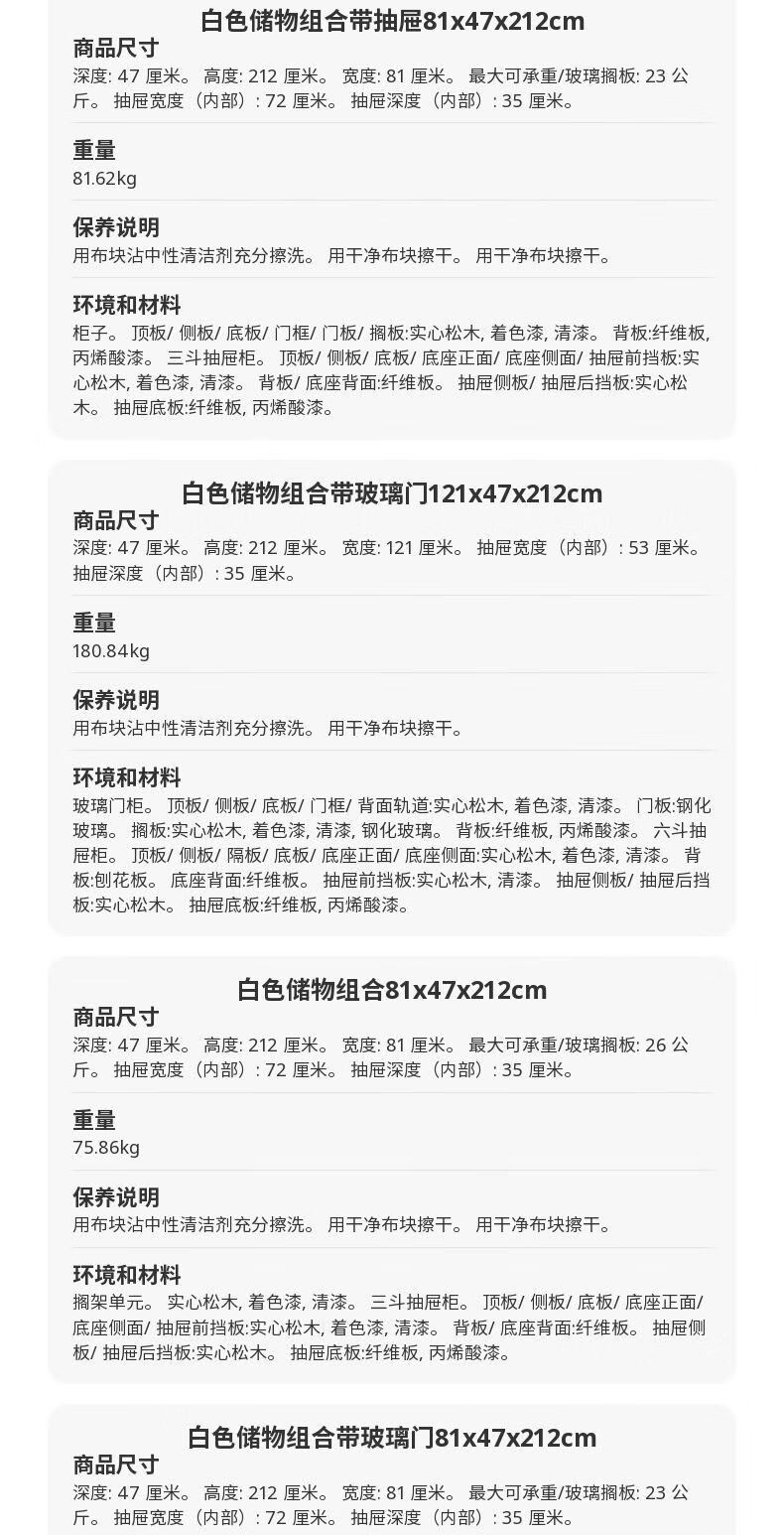 白色储物组合带抽屉81x47x212cm

商品尺寸
深度: 47 厘米。 高度: 212 厘米。 宽度: 81 厘米。 最大可承重/玻璃搁板: 23 公斤。 抽屉宽度（内部）: 72 厘米。 抽屉深度（内部）: 35 厘米。

重量
81.62kg

保养说明
用布块沾中性清洁剂充分擦洗。 用干净布块擦干。 用干净布块擦干。

环境和材料
柜子。 顶板/ 侧板/ 底板/ 门框/ 门板/ 搁板:实心松木, 着色漆, 清漆。 背板:纤维板, 丙烯酸漆。 三斗抽屉柜。 顶板/ 侧板/ 底板/ 底座正面/ 底座侧面/ 抽屉前挡板:实心松木, 着色漆, 清漆。 背板/ 底座背面:纤维板。 抽屉侧板/ 抽屉后挡板:实心松木。 抽屉底板:纤维板, 丙烯酸漆。

白色储物组合带玻璃门121x47x212cm

商品尺寸
深度: 47 厘米。 高度: 212 厘米。 宽度: 121 厘米。 抽屉宽度（内部）: 53 厘米。 抽屉深度（内部）: 35 厘米。

重量
180.84kg

保养说明
用布块沾中性清洁剂充分擦洗。 用干净布块擦干。

环境和材料
玻璃门柜。 顶板/ 侧板/ 底板/ 门框/ 背面轨道:实心松木, 着色漆, 清漆。 门板:钢化玻璃。 搁板:实心松木, 着色漆, 清漆, 钢化玻璃。 背板:纤维板, 丙烯酸漆。 六斗抽屉柜。 顶板/ 侧板/ 隔板/ 底板/ 底座正面/ 底座侧面:实心松木, 着色漆, 清漆。 背板:刨花板。 底座背面:纤维板。 抽屉前挡板:实心松木, 清漆。 抽屉侧板/ 抽屉后挡板:实心松木。 抽屉底板:纤维板, 丙烯酸漆。

白色储物组合81x47x212cm

商品尺寸
深度: 47 厘米。 高度: 212 厘米。 宽度: 81 厘米。 最大可承重/玻璃搁板: 26 公斤。 抽屉宽度（内部）: 72 厘米。 抽屉深度（内部）: 35 厘米。

重量
75.86kg

保养说明
用布块沾中性清洁剂充分擦洗。 用干净布块擦干。 用干净布块擦干。

环境和材料
搁架单元。 实心松木, 着色漆, 清漆。 三斗抽屉柜。 顶板/ 侧板/ 底板/ 底座正面/ 底座侧面/ 抽屉前挡板:实心松木, 着色漆, 清漆。 背板/ 底座背面:纤维板。 抽屉侧板/ 抽屉后挡板:实心松木。 抽屉底板:纤维板, 丙烯酸漆。

白色储物组合带玻璃门81x47x212cm

商品尺寸
深度: 47 厘米。 高度: 212 厘米。 宽度: 81 厘米。 最大可承重/玻璃搁板: 23 公斤。 抽屉宽度（内部）: 72 厘米。 抽屉深度（内部）: 35 厘米。